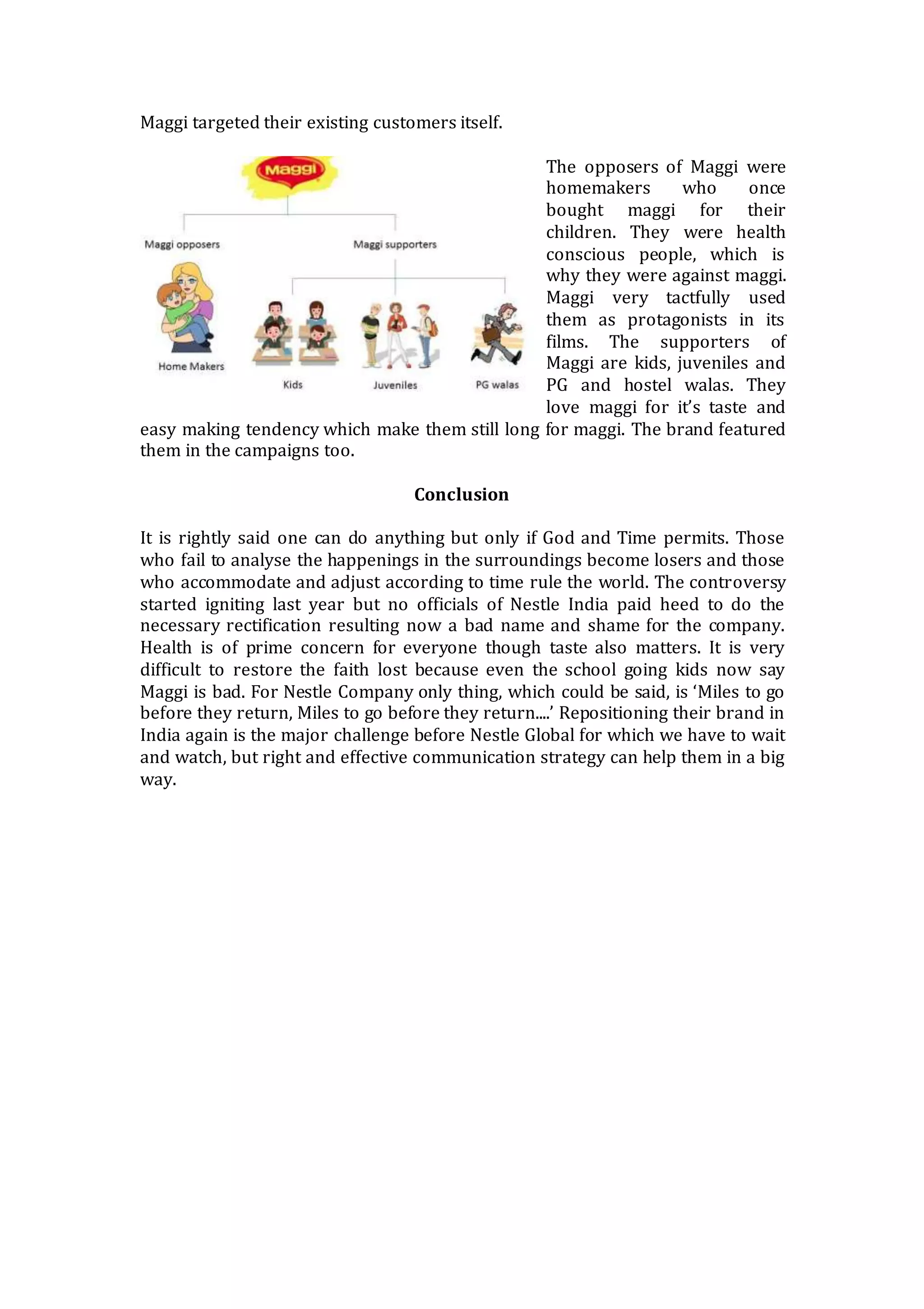 Maggi targeted their existing customers itself.

Maggi

Maggi opposers

Maggi supporters

Home Makers

Kids

Juveniles

PG walas

The opposers of Maggi were homemakers who once bought maggi for their children. They were health conscious people, which is why they were against maggi. Maggi very tactfully used them as protagonists in its films. The supporters of Maggi are kids, juveniles and PG and hostel walas. They love maggi for it's taste and easy making tendency which make them still long for maggi. The brand featured them in the campaigns too.

Conclusion

It is rightly said one can do anything but only if God and Time permits. Those who fail to analyse the happenings in the surroundings become losers and those who accommodate and adjust according to time rule the world. The controversy started igniting last year but no officials of Nestle India paid heed to do the necessary rectification resulting now a bad name and shame for the company. Health is of prime concern for everyone though taste also matters. It is very difficult to restore the faith lost because even the school going kids now say Maggi is bad. For Nestle Company only thing, which could be said, is 'Miles to go before they return, Miles to go before they return....' Repositioning their brand in India again is the major challenge before Nestle Global for which we have to wait and watch, but right and effective communication strategy can help them in a big way.